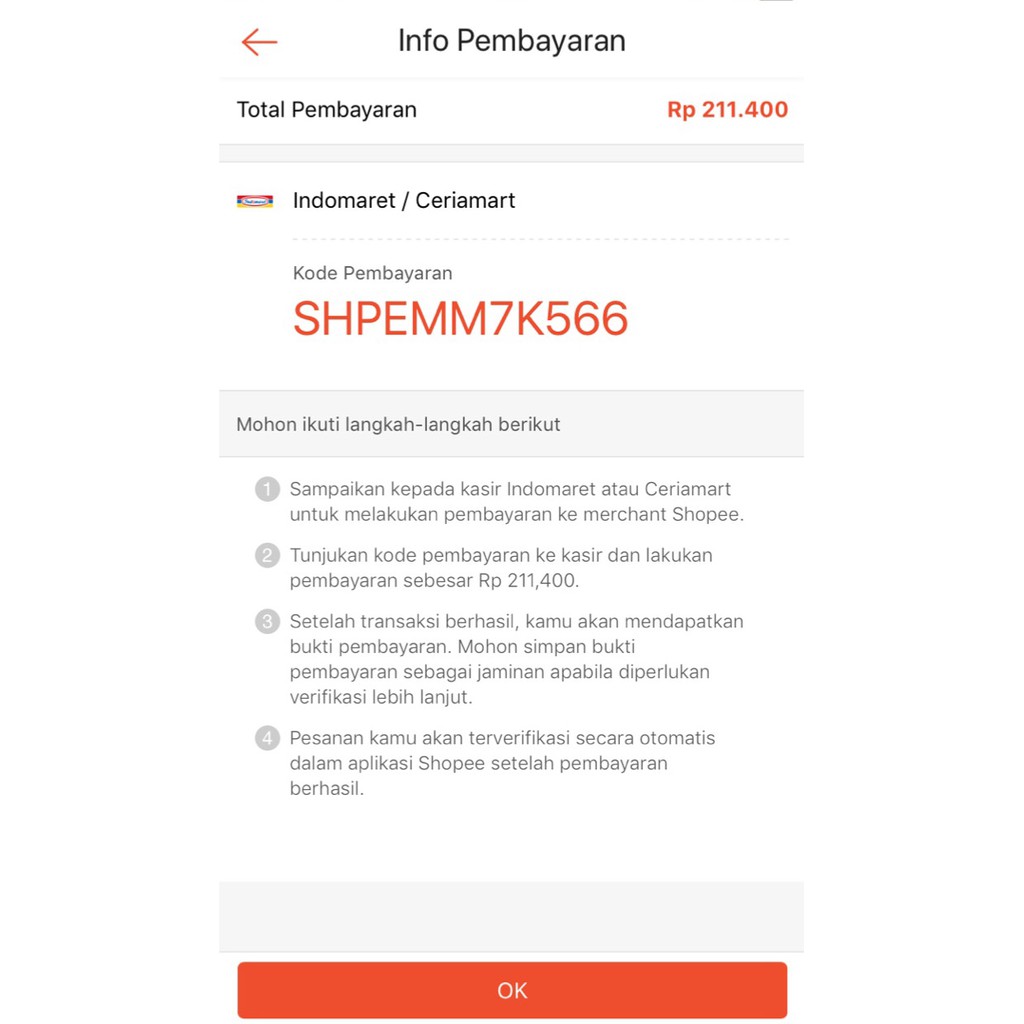 Info Pembayaran

Total Pembayaran Rp 211.400

Indomaret / Ceriamart

Kode Pembayaran
SHPEMM7K566

Mohon ikuti langkah-langkah berikut

1 Sampaikan kepada kasir Indomaret atau Ceriamart untuk melakukan pembayaran ke merchant Shopee.

2 Tunjukan kode pembayaran ke kasir dan lakukan pembayaran sebesar Rp 211,400.

3 Setelah transaksi berhasil, kamu akan mendapatkan bukti pembayaran. Mohon simpan bukti pembayaran sebagai jaminan apabila diperlukan verifikasi lebih lanjut.

4 Pesanan kamu akan terverifikasi secara otomatis dalam aplikasi Shopee setelah pembayaran berhasil.

OK